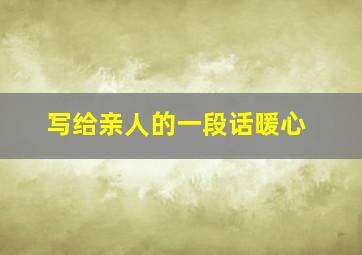 写给亲人的一段话暖心